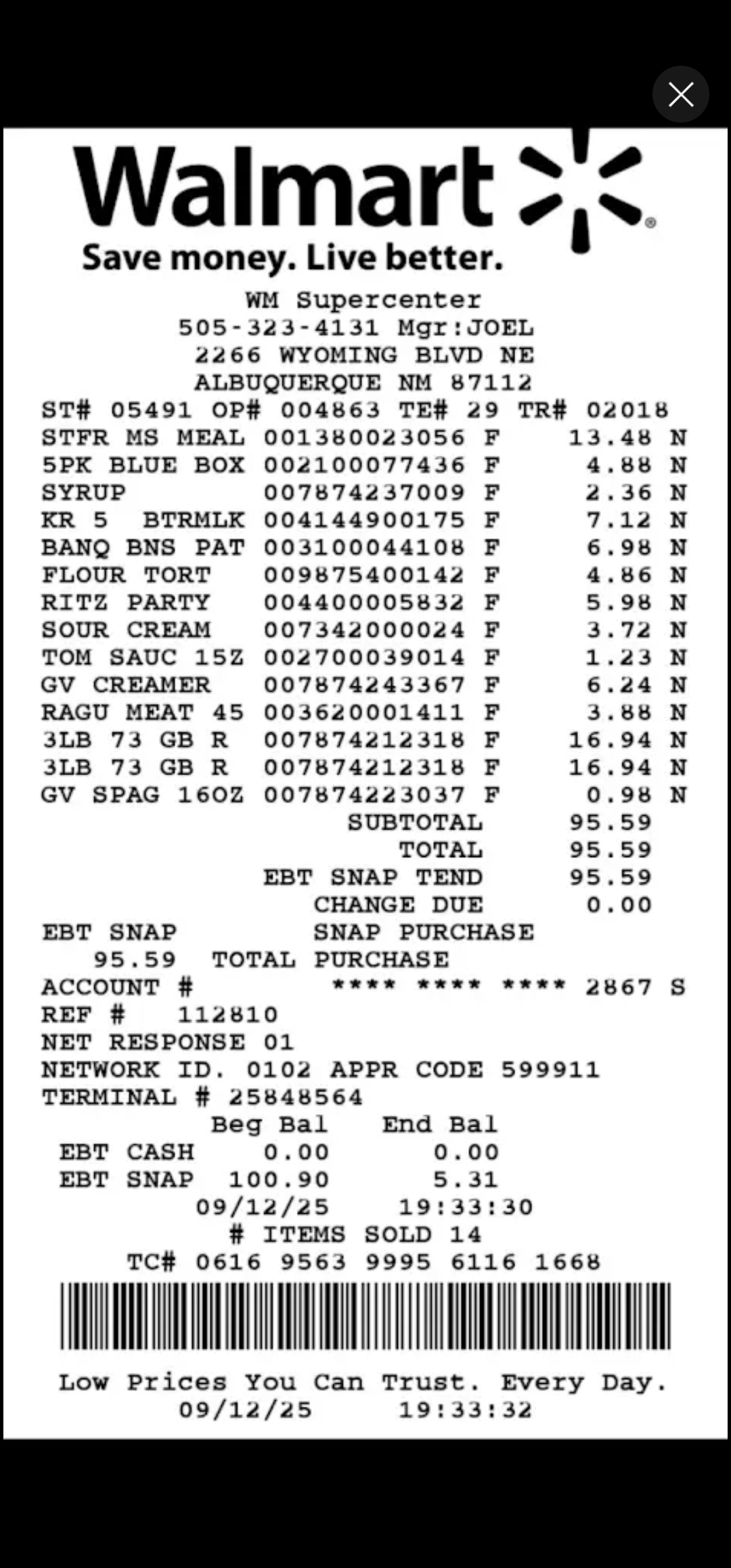 Walmart
Save money. Live better.

WM Supercenter
505-323-4131 Mgr:JOEL
2266 WYOMING BLVD NE
ALBUQUERQUE NM 87112
ST# 05491 OP# 004863 TE# 29 TR# 02018
STFR MS MEAL 001380023056 F 13.48 N
5PK BLUE BOX 002100077436 F 4.88 N
SYRUP 007874237009 F 2.36 N
KR 5 BTRMLK 004144900175 F 7.12 N
BANQ BNS PAT 003100044108 F 6.98 N
FLOUR TORT 009875400142 F 4.86 N
RITZ PARTY 004400005832 F 5.98 N
SOUR CREAM 007342000024 F 3.72 N
TOM SAUC 15Z 002700039014 F 1.23 N
GV CREAMER 007874243367 F 6.24 N
RAGU MEAT 45 003620001411 F 3.88 N
3LB 73 GB R 007874212318 F 16.94 N
3LB 73 GB R 007874212318 F 16.94 N
GV SPAG 16OZ 007874223037 F 0.98 N
SUBTOTAL 95.59
TOTAL 95.59
EBT SNAP TEND 95.59
CHANGE DUE 0.00
EBT SNAP SNAP PURCHASE
95.59 TOTAL PURCHASE
ACCOUNT # **** **** **** 2867 S
REF # 112810
NET RESPONSE 01
NETWORK ID. 0102 APPR CODE 599911
TERMINAL # 25848564
Beg Bal End Bal
EBT CASH 0.00 0.00
EBT SNAP 100.90 5.31
09/12/25 19:33:30
# ITEMS SOLD 14
TC# 0616 9563 9995 6116 1668

Low Prices You Can Trust. Every Day.
09/12/25 19:33:32